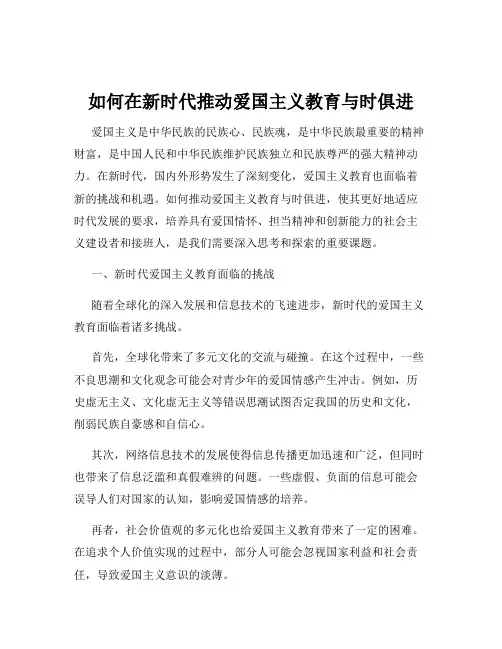 如何在新时代推动爱国主义教育与时俱进

爱国主义是中华民族的民族心、民族魂，是中华民族最重要的精神财富，是中国人民和中华民族维护民族独立和民族尊严的强大精神动力。在新时代，国内外形势发生了深刻变化，爱国主义教育也面临着新的挑战和机遇。如何推动爱国主义教育与时俱进，使其更好地适应时代发展的要求，培养具有爱国情怀、担当精神和创新能力的社会主义建设者和接班人，是我们需要深入思考和探索的重要课题。

一、新时代爱国主义教育面临的挑战

随着全球化的深入发展和信息技术的飞速进步，新时代的爱国主义教育面临着诸多挑战。

首先，全球化带来了多元文化的交流与碰撞。在这个过程中，一些不良思潮和文化观念可能会对青少年的爱国情感产生冲击。例如，历史虚无主义、文化虚无主义等错误思潮试图否定我国的历史和文化，削弱民族自豪感和自信心。

其次，网络信息技术的发展使得信息传播更加迅速和广泛，但同时也带来了信息泛滥和真假难辨的问题。一些虚假、负面的信息可能会误导人们对国家的认知，影响爱国情感的培养。

再者，社会价值观的多元化也给爱国主义教育带来了一定的困难。在追求个人价值实现的过程中，部分人可能会忽视国家利益和社会责任，导致爱国主义意识的淡薄。